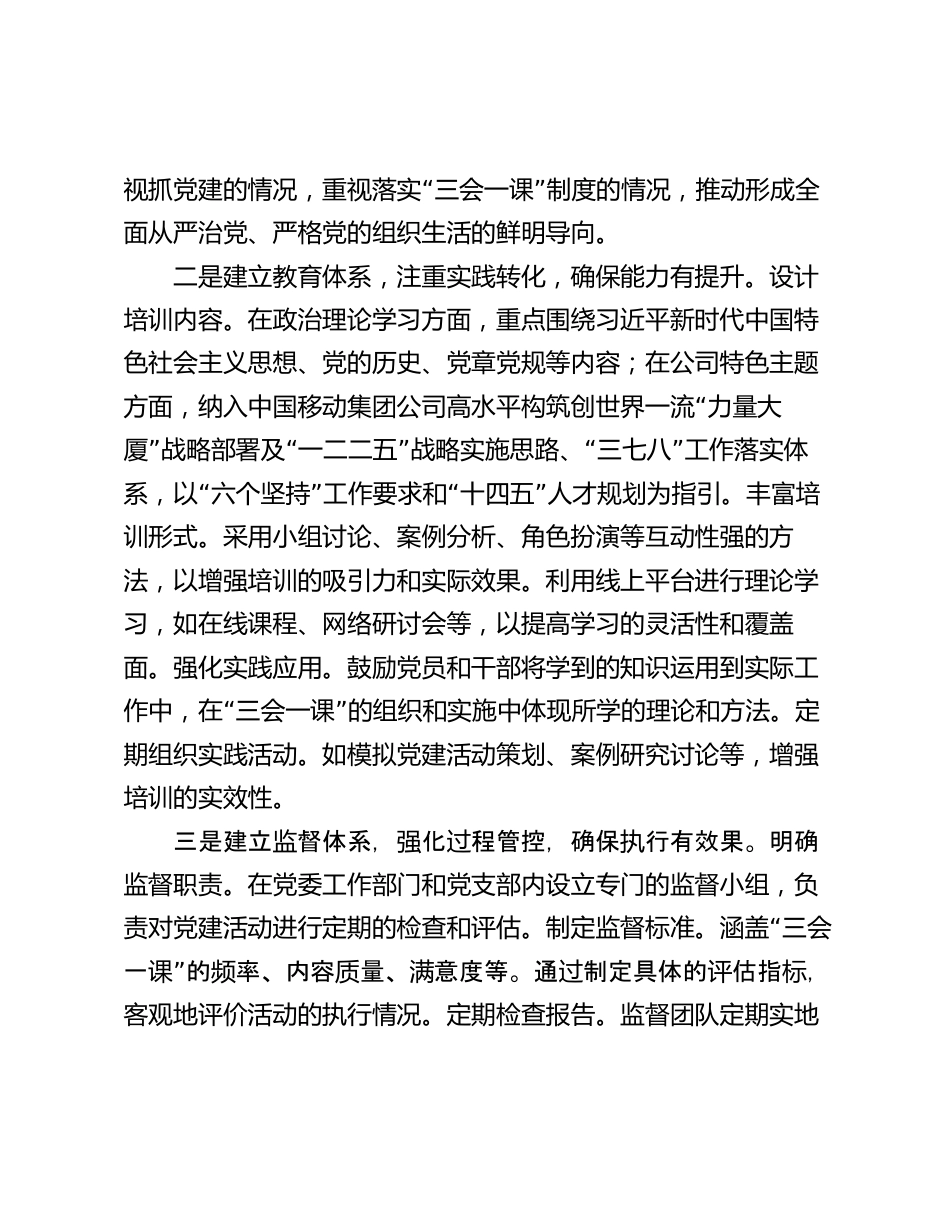 视抓党建的情况，重视落实“三会一课”制度的情况，推动形成全面从严治党、严格党的组织生活的鲜明导向。

二是建立教育体系，注重实践转化，确保能力有提升。设计培训内容。在政治理论学习方面，重点围绕习近平新时代中国特色社会主义思想、党的历史、党章党规等内容；在公司特色主题方面，纳入中国移动集团公司高水平构筑创世界一流“力量大厦”战略部署及“一二二五”战略实施思路、“三七八”工作落实体系，以“六个坚持”工作要求和“十四五”人才规划为指引。丰富培训形式。采用小组讨论、案例分析、角色扮演等互动性强的方法，以增强培训的吸引力和实际效果。利用线上平台进行理论学习，如在线课程、网络研讨会等，以提高学习的灵活性和覆盖面。强化实践应用。鼓励党员和干部将学到的知识运用到实际工作中，在“三会一课”的组织和实施中体现所学的理论和方法。定期组织实践活动。如模拟党建活动策划、案例研究讨论等，增强培训的实效性。

三是建立监督体系，强化过程管控，确保执行有效果。明确监督职责。在党委工作部门和党支部内设立专门的监督小组，负责对党建活动进行定期的检查和评估。制定监督标准。涵盖“三会一课”的频率、内容质量、满意度等。通过制定具体的评估指标，客观地评价活动的执行情况。定期检查报告。监督团队定期实地